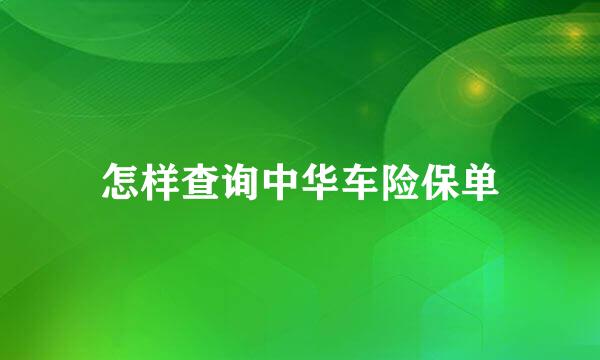 怎样查询中华车险保单